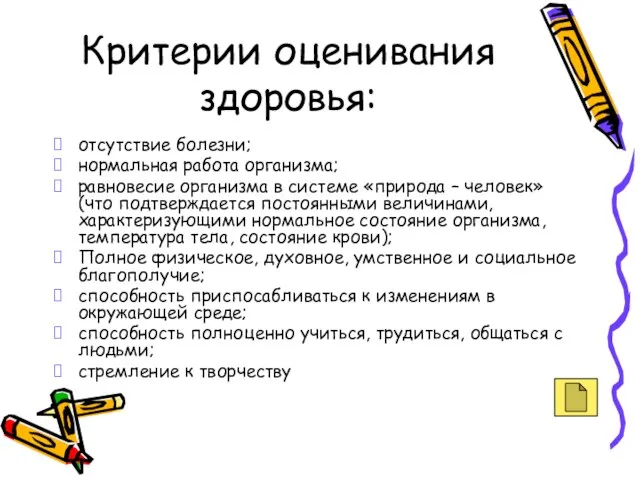 Критерии оценивания здоровья:

отсутствие болезни;

нормальная работа организма;

равновесие организма в системе «природа – человек» (что подтверждается постоянными величинами, характеризующими нормальное состояние организма, температура тела, состояние крови);

Полное физическое, духовное, умственное и социальное благополучие;

способность приспосабливаться к изменениям в окружающей среде;

способность полноценно учиться, трудиться, общаться с людьми;

стремление к творчеству